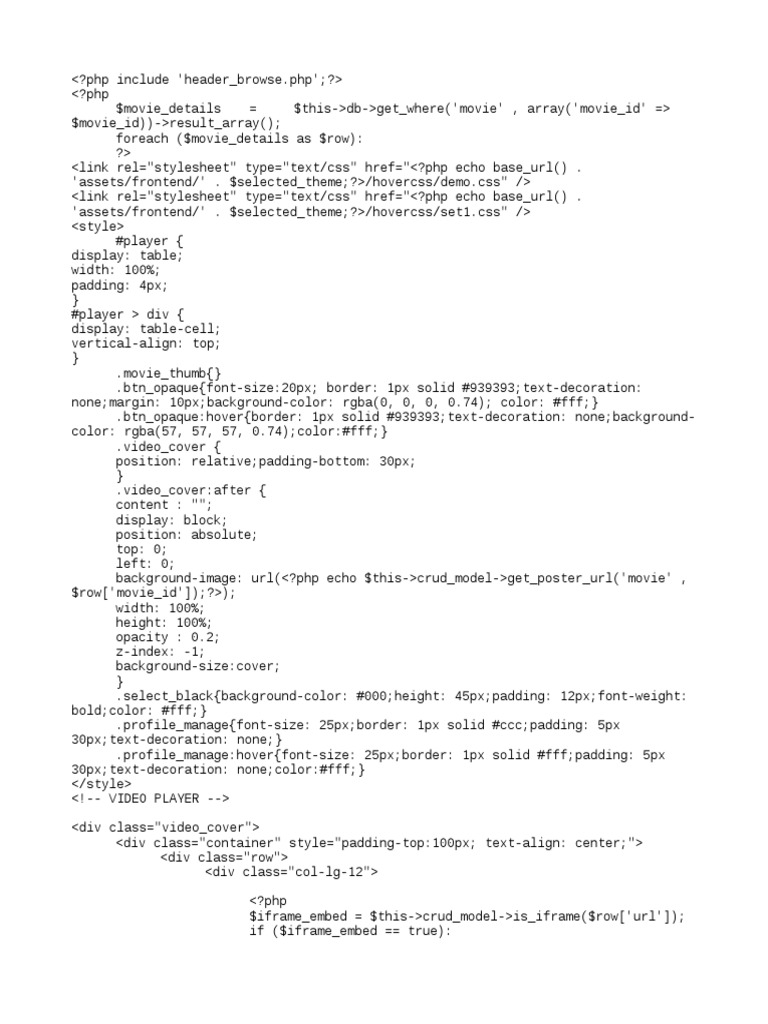 <?php include 'header_browse.php';?>
<?php
$movie_details = $this->db->get_where('movie' , array('movie_id' => $movie_id))->result_array();
foreach ($movie_details as $row):
?>
<link rel="stylesheet" type="text/css" href="<?php echo base_url() . 'assets/frontend/' . $selected_theme;?>/hovercss/demo.css" />
<link rel="stylesheet" type="text/css" href="<?php echo base_url() . 'assets/frontend/' . $selected_theme;?>/hovercss/set1.css" />
<style>
#player {
display: table;
width: 100%;
padding: 4px;
}
#player > div {
display: table-cell;
vertical-align: top;
}
.movie_thumb{}
.btn_opaque{font-size:20px; border: 1px solid #939393;text-decoration: none;margin: 10px;background-color: rgba(0, 0, 0, 0.74); color: #fff;}
.btn_opaque:hover{border: 1px solid #939393;text-decoration: none;background-color: rgba(57, 57, 57, 0.74);color:#fff;}
.video_cover {
position: relative;padding-bottom: 30px;
}
.video_cover:after {
content : "";
display: block;
position: absolute;
top: 0;
left: 0;
background-image: url(<?php echo $this->crud_model->get_poster_url('movie' , $row['movie_id']);?>);
width: 100%;
height: 100%;
opacity : 0.2;
z-index: -1;
background-size:cover;
}
.select_black{background-color: #000;height: 45px;padding: 12px;font-weight: bold;color: #fff;}
.profile_manage{font-size: 25px;border: 1px solid #ccc;padding: 5px 30px;text-decoration: none;}
.profile_manage:hover{font-size: 25px;border: 1px solid #fff;padding: 5px 30px;text-decoration: none;color:#fff;}
</style>
<!-- VIDEO PLAYER -->

<div class="video_cover">
<div class="container" style="padding-top:100px; text-align: center;">
<div class="row">
<div class="col-lg-12">

<?php
$iframe_embed = $this->crud_model->is_iframe($row['url']);
if ($iframe_embed == true):